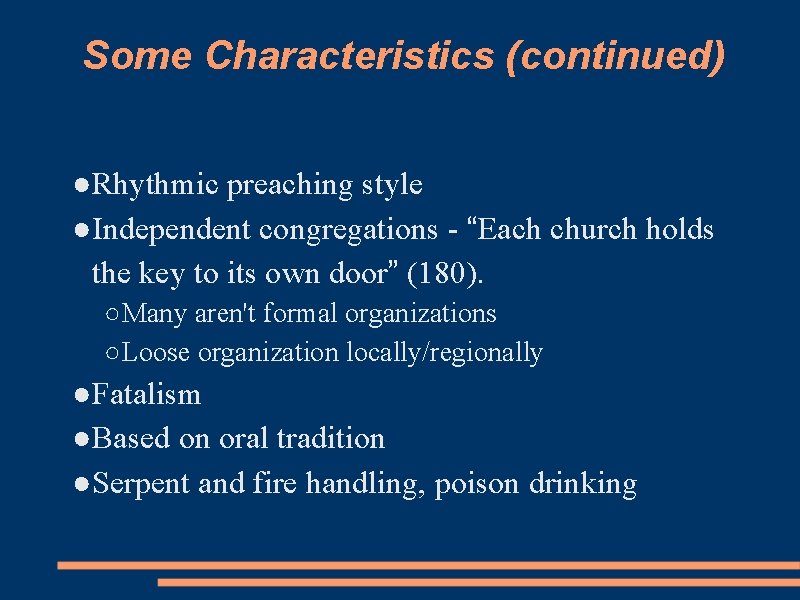 Some Characteristics (continued)

●Rhythmic preaching style
●Independent congregations - “Each church holds the key to its own door” (180).
○Many aren't formal organizations
○Loose organization locally/regionally
●Fatalism
●Based on oral tradition
●Serpent and fire handling, poison drinking